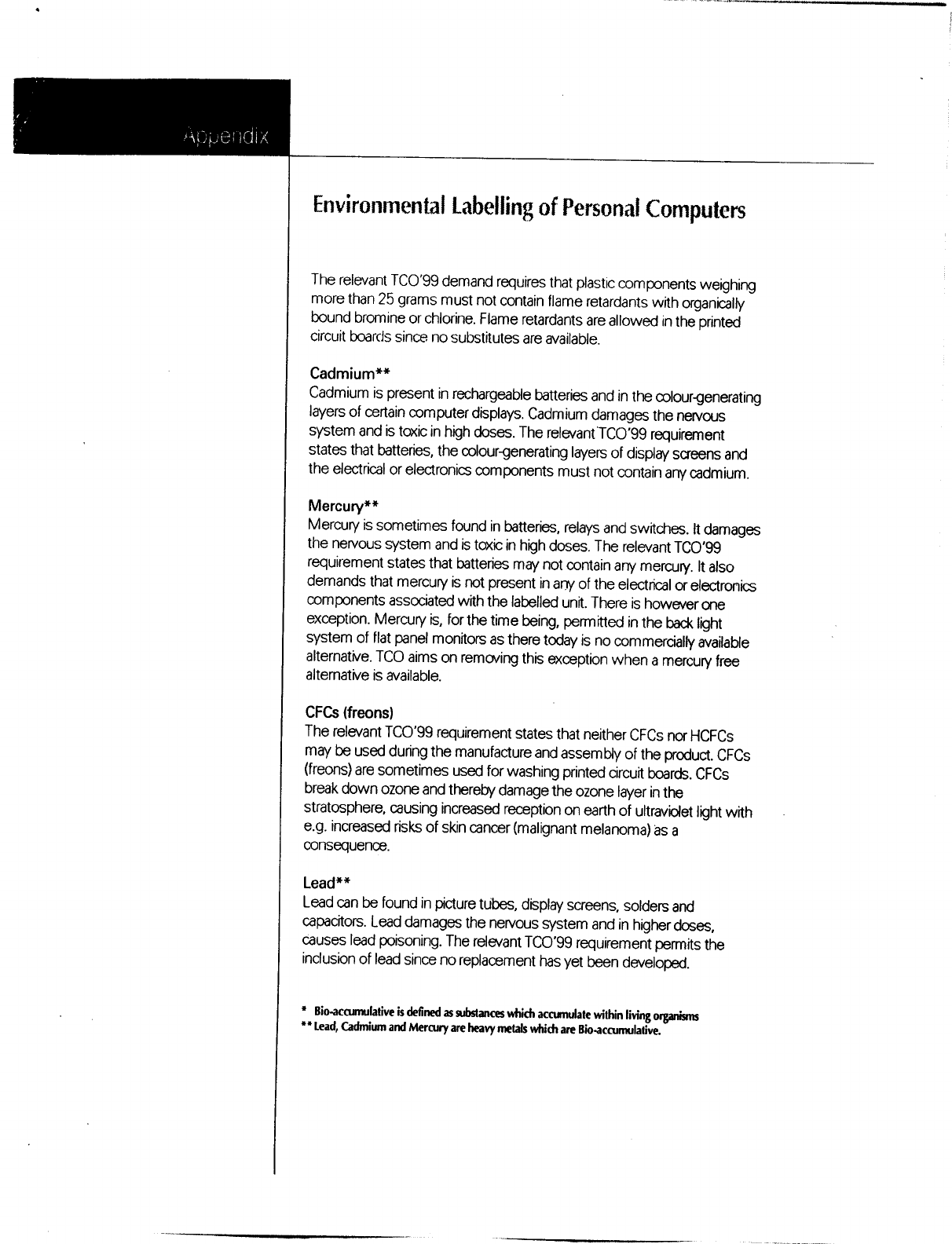 Appendix

Environmental Labelling of Personal Computers

The relevant TCO'99 demand requires that plastic components weighing more than 25 grams must not contain flame retardants with organically bound bromine or chlorine. Flame retardants are allowed in the printed circuit boards since no substitutes are available.

Cadmium**
Cadmium is present in rechargeable batteries and in the colour-generating layers of certain computer displays. Cadmium damages the nervous system and is toxic in high doses. The relevant TCO'99 requirement states that batteries, the colour-generating layers of display screens and the electrical or electronics components must not contain any cadmium.

Mercury**
Mercury is sometimes found in batteries, relays and switches. It damages the nervous system and is toxic in high doses. The relevant TCO'99 requirement states that batteries may not contain any mercury. It also demands that mercury is not present in any of the electrical or electronics components associated with the labelled unit. There is however one exception. Mercury is, for the time being, permitted in the back light system of flat panel monitors as there today is no commercially available alternative. TCO aims on removing this exception when a mercury free alternative is available.

CFCs (freons)
The relevant TCO'99 requirement states that neither CFCs nor HCFCs may be used during the manufacture and assembly of the product. CFCs (freons) are sometimes used for washing printed circuit boards. CFCs break down ozone and thereby damage the ozone layer in the stratosphere, causing increased reception on earth of ultraviolet light with e.g. increased risks of skin cancer (malignant melanoma) as a consequence.

Lead**
Lead can be found in picture tubes, display screens, solders and capacitors. Lead damages the nervous system and in higher doses, causes lead poisoning. The relevant TCO'99 requirement permits the inclusion of lead since no replacement has yet been developed.

* Bio-accumulative is defined as substances which accumulate within living organisms
** Lead, Cadmium and Mercury are heavy metals which are Bio-accumulative.